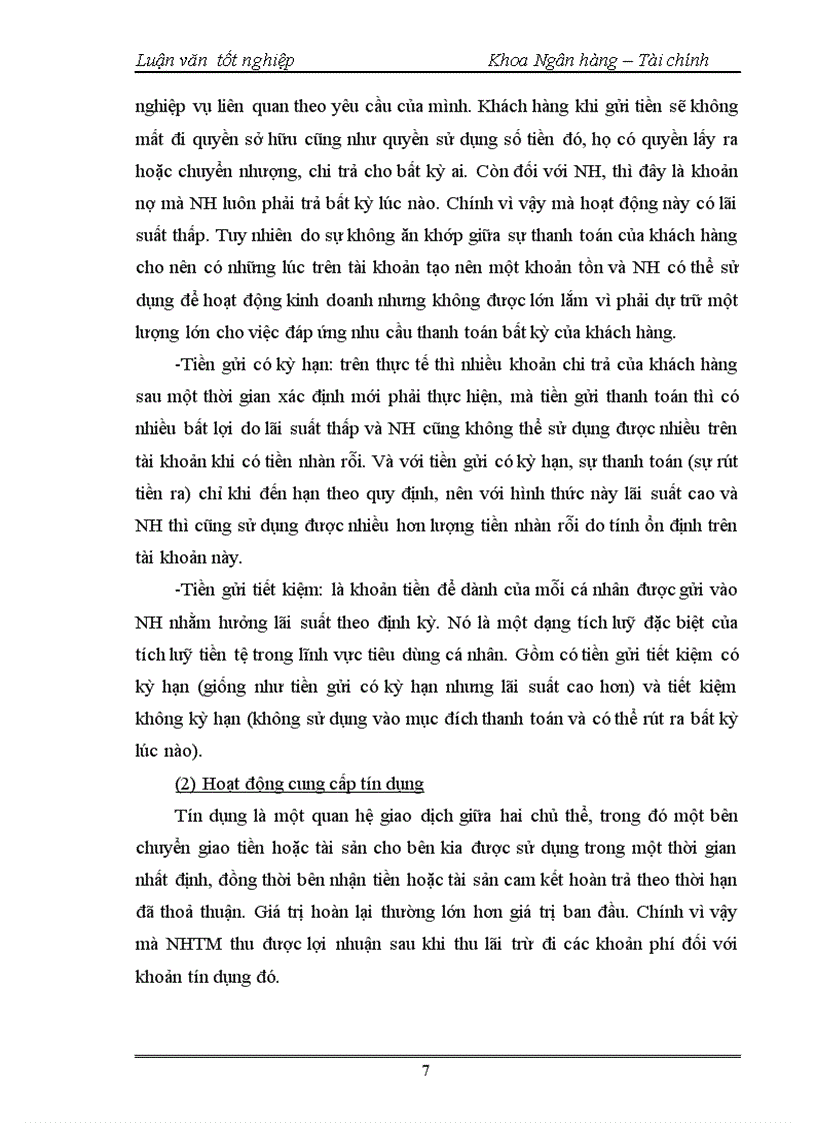 Luận văn tốt nghiệp Khoa Ngân hàng – Tài chính

nghiệp vụ liên quan theo yêu cầu của mình. Khách hàng khi gửi tiền sẽ không mất đi quyền sở hữu cũng như quyền sử dụng số tiền đó, họ có quyền lấy ra hoặc chuyển nhượng, chi trả cho bất kỳ ai. Còn đối với NH, thì đây là khoản nợ mà NH luôn phải trả bất kỳ lúc nào. Chính vì vậy mà hoạt động này có lãi suất thấp. Tuy nhiên do sự không ăn khớp giữa sự thanh toán của khách hàng cho nên có những lúc trên tài khoản tạo nên một khoản tồn và NH có thể sử dụng để hoạt động kinh doanh nhưng không được lớn lắm vì phải dự trữ một lượng lớn cho việc đáp ứng nhu cầu thanh toán bất kỳ của khách hàng.

-Tiền gửi có kỳ hạn: trên thực tế thì nhiều khoản chi trả của khách hàng sau một thời gian xác định mới phải thực hiện, mà tiền gửi thanh toán thì có nhiều bất lợi do lãi suất thấp và NH cũng không thể sử dụng được nhiều trên tài khoản khi có tiền nhàn rỗi. Và với tiền gửi có kỳ hạn, sự thanh toán (sự rút tiền ra) chỉ khi đến hạn theo quy định, nên với hình thức này lãi suất cao và NH thì cũng sử dụng được nhiều hơn lượng tiền nhàn rỗi do tính ổn định trên tài khoản này.

-Tiền gửi tiết kiệm: là khoản tiền để dành của mỗi cá nhân được gửi vào NH nhằm hưởng lãi suất theo định kỳ. Nó là một dạng tích luỹ đặc biệt của tích luỹ tiền tệ trong lĩnh vực tiêu dùng cá nhân. Gồm có tiền gửi tiết kiệm có kỳ hạn (giống như tiền gửi có kỳ hạn nhưng lãi suất cao hơn) và tiết kiệm không kỳ hạn (không sử dụng vào mục đích thanh toán và có thể rút ra bất kỳ lúc nào).

(2) Hoạt động cung cấp tín dụng

Tín dụng là một quan hệ giao dịch giữa hai chủ thể, trong đó một bên chuyển giao tiền hoặc tài sản cho bên kia được sử dụng trong một thời gian nhất định, đồng thời bên nhận tiền hoặc tài sản cam kết hoàn trả theo thời hạn đã thoả thuận. Giá trị hoàn lại thường lớn hơn giá trị ban đầu. Chính vì vậy mà NHTM thu được lợi nhuận sau khi thu lãi trừ đi các khoản phí đối với khoản tín dụng đó.

7